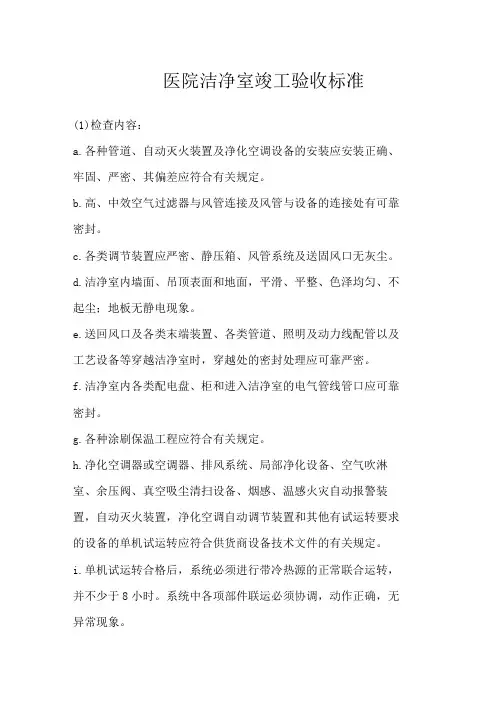 医院洁净室竣工验收标准

(1)检查内容:

a.各种管道、自动灭火装置及净化空调设备的安装应安装正确、牢固、严密、其偏差应符合有关规定。

b.高、中效空气过滤器与风管连接及风管与设备的连接处有可靠密封。

c.各类调节装置应严密、静压箱、风管系统及送固风口无灰尘。

d.洁净室内墙面、吊顶表面和地面，平滑、平整、色泽均匀、不起尘：地板无静电现象。

e.送回风口及各类末端装置、各类管道、照明及动力线配管以及工艺设备等穿越洁净室时，穿越处的密封处理应可靠严密。

f.洁净室内各类配电盘、柜和进入洁净室的电气管线管口应可靠密封。

g.各种涂刷保温工程应符合有关规定。

h.净化空调器或空调器、排风系统、局部净化设备、空气吹淋室、余压阀、真空吸尘清扫设备、烟感、温感火灾自动报警装置，自动灭火装置，净化空调自动调节装置和其他有试运转要求的设备的单机试运转应符合供货商设备技术文件的有关规定。

i.单机试运转合格后，系统必须进行带冷热源的正常联合运转，并不少于8小时。系统中各项部件联运必须协调，动作正确，无异常现象。